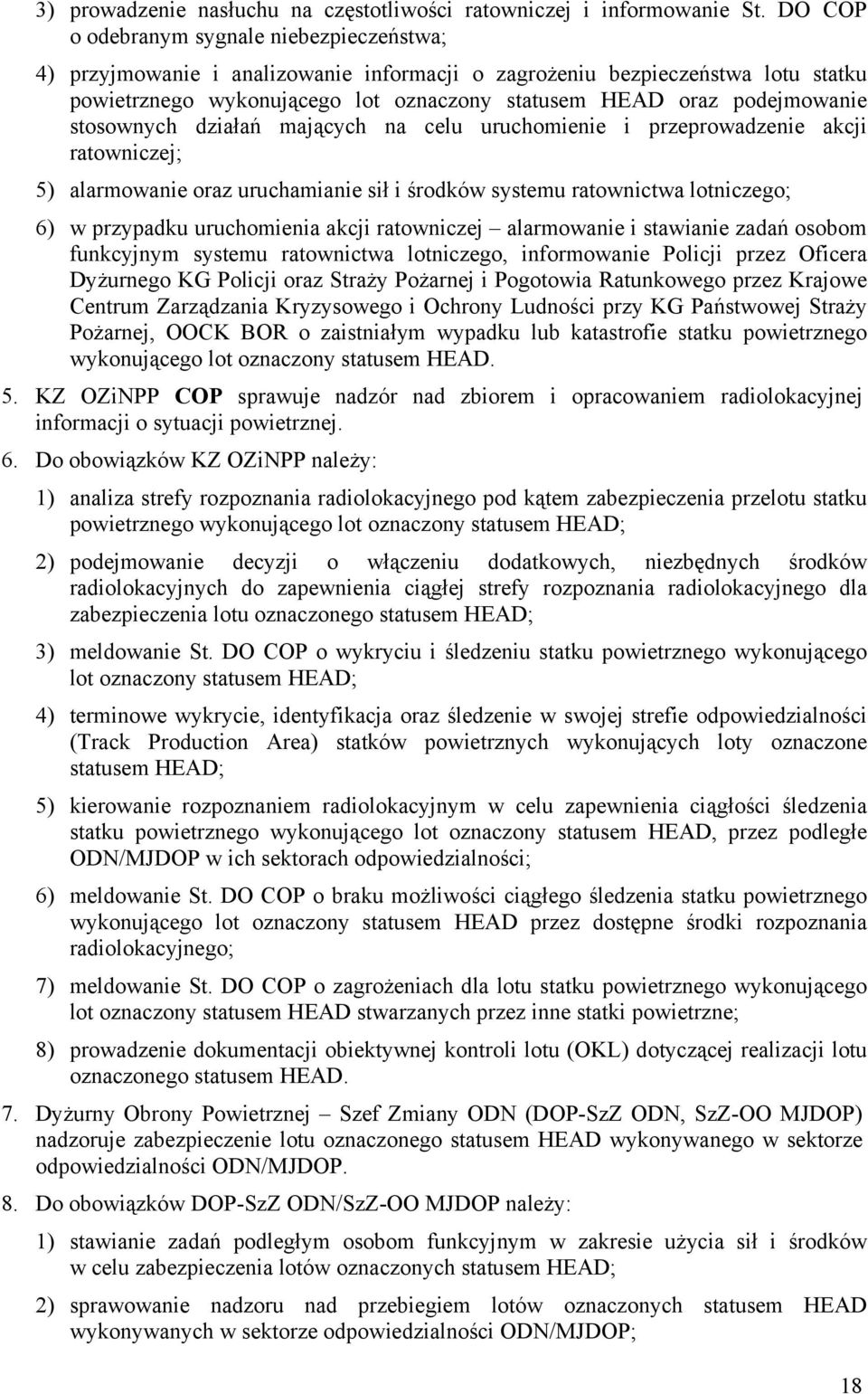 3) prowadzenie nasłuchu na częstotliwości ratowniczej i informowanie St. DO COP o odebranym sygnale niebezpieczeństwa;

4) przyjmowanie i analizowanie informacji o zagrożeniu bezpieczeństwa lotu statku powietrznego wykonującego lot oznaczony statusem HEAD oraz podejmowanie stosownych działań mających na celu uruchomienie i przeprowadzenie akcji ratowniczej;

5) alarmowanie oraz uruchamianie sił i środków systemu ratownictwa lotniczego;

6) w przypadku uruchomienia akcji ratowniczej – alarmowanie i stawianie zadań osobom funkcyjnym systemu ratownictwa lotniczego, informowanie Policji przez Oficera Dyżurnego KG Policji oraz Straży Pożarnej i Pogotowia Ratunkowego przez Krajowe Centrum Zarządzania Kryzysowego i Ochrony Ludności przy KG Państwowej Straży Pożarnej, OOCK BOR o zaistniałym wypadku lub katastrofie statku powietrznego wykonującego lot oznaczony statusem HEAD.

5. KZ OZiNPP COP sprawuje nadzór nad zbiorem i opracowaniem radiolokacyjnej informacji o sytuacji powietrznej.

6. Do obowiązków KZ OZiNPP należy:

1) analiza strefy rozpoznania radiolokacyjnego pod kątem zabezpieczenia przelotu statku powietrznego wykonującego lot oznaczony statusem HEAD;

2) podejmowanie decyzji o włączeniu dodatkowych, niezbędnych środków radiolokacyjnych do zapewnienia ciągłej strefy rozpoznania radiolokacyjnego dla zabezpieczenia lotu oznaczonego statusem HEAD;

3) meldowanie St. DO COP o wykryciu i śledzeniu statku powietrznego wykonującego lot oznaczony statusem HEAD;

4) terminowe wykrycie, identyfikacja oraz śledzenie w swojej strefie odpowiedzialności (Track Production Area) statków powietrznych wykonujących loty oznaczone statusem HEAD;

5) kierowanie rozpoznaniem radiolokacyjnym w celu zapewnienia ciągłości śledzenia statku powietrznego wykonującego lot oznaczony statusem HEAD, przez podległe ODN/MJDOP w ich sektorach odpowiedzialności;

6) meldowanie St. DO COP o braku możliwości ciągłego śledzenia statku powietrznego wykonującego lot oznaczony statusem HEAD przez dostępne środki rozpoznania radiolokacyjnego;

7) meldowanie St. DO COP o zagrożeniach dla lotu statku powietrznego wykonującego lot oznaczony statusem HEAD stwarzanych przez inne statki powietrzne;

8) prowadzenie dokumentacji obiektywnej kontroli lotu (OKL) dotyczącej realizacji lotu oznaczonego statusem HEAD.

7. Dyżurny Obrony Powietrznej – Szef Zmiany ODN (DOP-SzZ ODN, SzZ-OO MJDOP) nadzoruje zabezpieczenie lotu oznaczonego statusem HEAD wykonywanego w sektorze odpowiedzialności ODN/MJDOP.

8. Do obowiązków DOP-SzZ ODN/SzZ-OO MJDOP należy:

1) stawianie zadań podległym osobom funkcyjnym w zakresie użycia sił i środków w celu zabezpieczenia lotów oznaczonych statusem HEAD;

2) sprawowanie nadzoru nad przebiegiem lotów oznaczonych statusem HEAD wykonywanych w sektorze odpowiedzialności ODN/MJDOP;

18